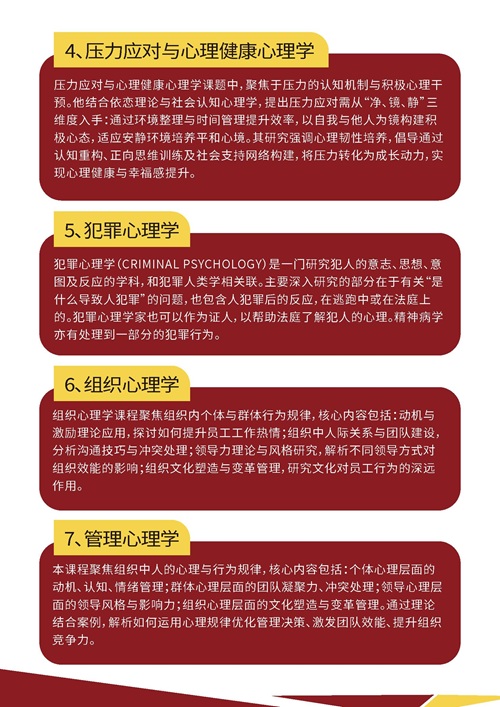 4、压力应对与心理健康心理学

压力应对与心理健康心理学课题中，聚焦于压力的认知机制与积极心理干预。他结合依恋理论与社会认知心理学，提出压力应对需从“净、镜、静”三维度入手：通过环境整理与时间管理提升效率，以自我与他人为镜构建积极心态，适应安静环境培养平和心境。其研究强调心理韧性培养，倡导通过认知重构、正向思维训练及社会支持网络构建，将压力转化为成长动力，实现心理健康与幸福感提升。

5、犯罪心理学

犯罪心理学（CRIMINAL PSYCHOLOGY）是一门研究犯人的意志、思想、意图及反应的学科，和犯罪人类学相关联。主要深入研究的部分在于有关“是什么导致人犯罪”的问题，也包含人犯罪后的反应，在逃跑中或在法庭上的。犯罪心理学家也可以作为证人，以帮助法庭了解犯人的心理。精神病学亦有处理到一部分的犯罪行为。

6、组织心理学

组织心理学课程聚焦组织内个体与群体行为规律，核心内容包括：动机与激励理论应用，探讨如何提升员工工作热情；组织中人际关系与团队建设，分析沟通技巧与冲突处理；领导力理论与风格研究，解析不同领导方式对组织效能的影响；组织文化塑造与变革管理，研究文化对员工行为的深远作用。

7、管理心理学

本课程聚焦组织中人的心理与行为规律，核心内容包括：个体心理层面的动机、认知、情绪管理；群体心理层面的团队凝聚力、冲突处理；领导心理层面的领导风格与影响力；组织心理层面的文化塑造与变革管理。通过理论结合案例，解析如何运用心理规律优化管理决策、激发团队效能、提升组织竞争力。